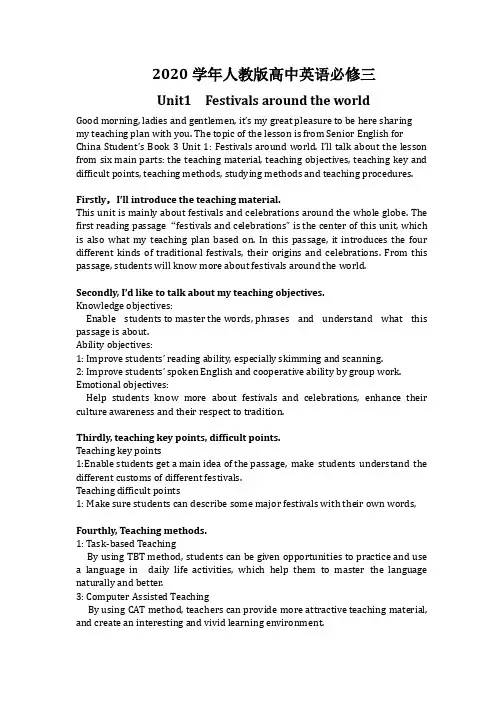 2020 学年人教版高中英语必修三

Unit1 Festivals around the world

Good morning, ladies and gentlemen, it's my great pleasure to be here sharing my teaching plan with you. The topic of the lesson is from Senior English for China Student's Book 3 Unit 1: Festivals around world. I'll talk about the lesson from six main parts: the teaching material, teaching objectives, teaching key and difficult points, teaching methods, studying methods and teaching procedures.

Firstly，I'll introduce the teaching material.
This unit is mainly about festivals and celebrations around the whole globe. The first reading passage "festivals and celebrations" is the center of this unit, which is also what my teaching plan based on. In this passage, it introduces the four different kinds of traditional festivals, their origins and celebrations. From this passage, students will know more about festivals around the world.

Secondly, I'd like to talk about my teaching objectives.
Knowledge objectives:
Enable students to master the words, phrases and understand what this passage is about.
Ability objectives:
1: Improve students' reading ability, especially skimming and scanning.
2: Improve students' spoken English and cooperative ability by group work.
Emotional objectives:
Help students know more about festivals and celebrations, enhance their culture awareness and their respect to tradition.

Thirdly, teaching key points, difficult points.
Teaching key points
1:Enable students get a main idea of the passage, make students understand the different customs of different festivals.
Teaching difficult points
1: Make sure students can describe some major festivals with their own words,

Fourthly, Teaching methods.
1: Task-based Teaching
By using TBT method, students can be given opportunities to practice and use a language in daily life activities, which help them to master the language naturally and better.
3: Computer Assisted Teaching
By using CAT method, teachers can provide more attractive teaching material, and create an interesting and vivid learning environment.